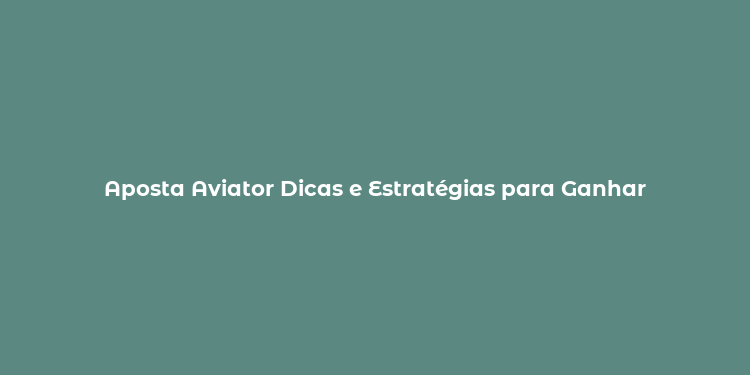 Aposta Aviator Dicas e Estratégias para Ganhar